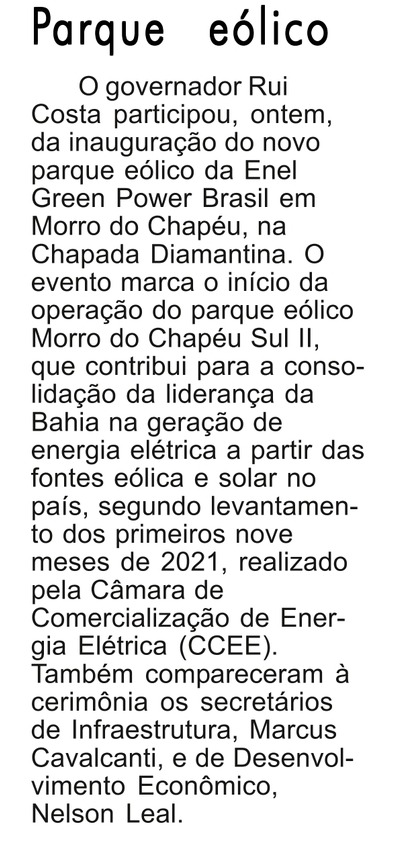 Parque eólico

O governador Rui Costa participou, ontem, da inauguração do novo parque eólico da Enel Green Power Brasil em Morro do Chapéu, na Chapada Diamantina. O evento marca o início da operação do parque eólico Morro do Chapéu Sul II, que contribui para a consolidação da liderança da Bahia na geração de energia elétrica a partir das fontes eólica e solar no país, segundo levantamento dos primeiros nove meses de 2021, realizado pela Câmara de Comercialização de Energia Elétrica (CCEE). Também compareceram à cerimônia os secretários de Infraestrutura, Marcus Cavalcanti, e de Desenvolvimento Econômico, Nelson Leal.